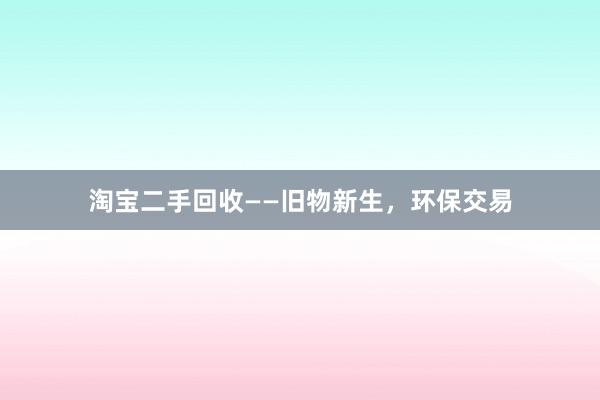 淘宝二手回收——旧物新生，环保交易